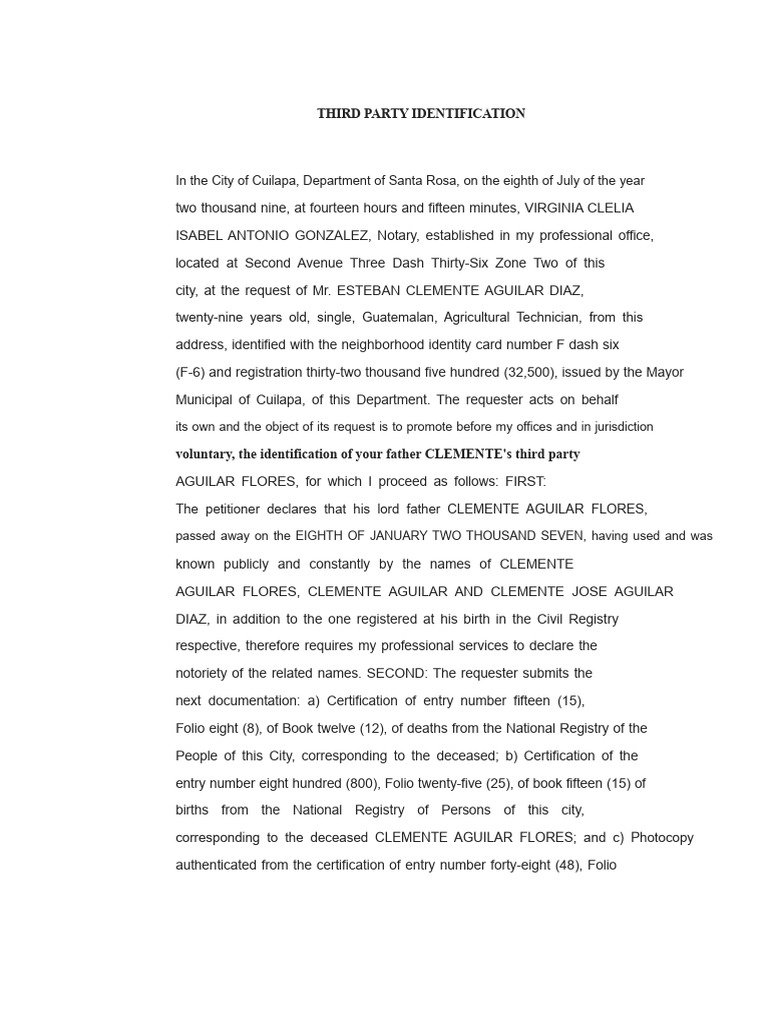 THIRD PARTY IDENTIFICATION

In the City of Cuilapa, Department of Santa Rosa, on the eighth of July of the year two thousand nine, at fourteen hours and fifteen minutes, VIRGINIA CLELIA ISABEL ANTONIO GONZALEZ, Notary, established in my professional office, located at Second Avenue Three Dash Thirty-Six Zone Two of this city, at the request of Mr. ESTEBAN CLEMENTE AGUILAR DIAZ, twenty-nine years old, single, Guatemalan, Agricultural Technician, from this address, identified with the neighborhood identity card number F dash six (F-6) and registration thirty-two thousand five hundred (32,500), issued by the Mayor Municipal of Cuilapa, of this Department. The requester acts on behalf its own and the object of its request is to promote before my offices and in jurisdiction voluntary, the identification of your father CLEMENTE's third party AGUILAR FLORES, for which I proceed as follows: FIRST: The petitioner declares that his lord father CLEMENTE AGUILAR FLORES, passed away on the EIGHTH OF JANUARY TWO THOUSAND SEVEN, having used and was known publicly and constantly by the names of CLEMENTE AGUILAR FLORES, CLEMENTE AGUILAR AND CLEMENTE JOSE AGUILAR DIAZ, in addition to the one registered at his birth in the Civil Registry respective, therefore requires my professional services to declare the notoriety of the related names. SECOND: The requester submits the next documentation: a) Certification of entry number fifteen (15), Folio eight (8), of Book twelve (12), of deaths from the National Registry of the People of this City, corresponding to the deceased; b) Certification of the entry number eight hundred (800), Folio twenty-five (25), of book fifteen (15) of births from the National Registry of Persons of this city, corresponding to the deceased CLEMENTE AGUILAR FLORES; and c) Photocopy authenticated from the certification of entry number forty-eight (48), Folio